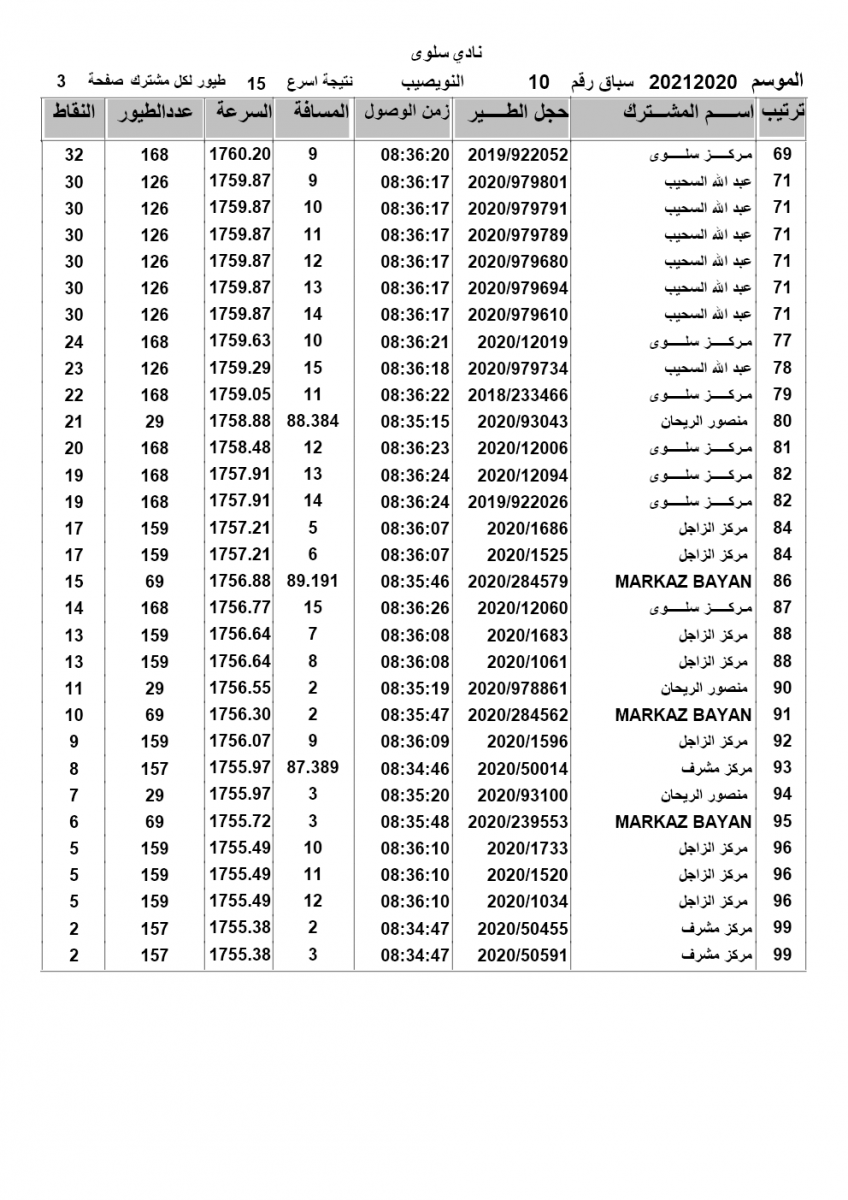 نادي سلوى

الموسم 20212020 سباق رقم 10 النويصيب نتيجة اسرع 15 طيور لكل مشترك صفحة 3

| ترتيب | اسم المشترك | حجل الطير | زمن الوصول | المسافة | السرعة | عددالطيور | النقاط |
|---|---|---|---|---|---|---|---|
| 69 | مركز سلوى | 2019/922052 | 08:36:20 | 9 | 1760.20 | 168 | 32 |
| 71 | عبد الله السحيب | 2020/979801 | 08:36:17 | 9 | 1759.87 | 126 | 30 |
| 71 | عبد الله السحيب | 2020/979791 | 08:36:17 | 10 | 1759.87 | 126 | 30 |
| 71 | عبد الله السحيب | 2020/979789 | 08:36:17 | 11 | 1759.87 | 126 | 30 |
| 71 | عبد الله السحيب | 2020/979680 | 08:36:17 | 12 | 1759.87 | 126 | 30 |
| 71 | عبد الله السحيب | 2020/979694 | 08:36:17 | 13 | 1759.87 | 126 | 30 |
| 71 | عبد الله السحيب | 2020/979610 | 08:36:17 | 14 | 1759.87 | 126 | 30 |
| 77 | مركز سلوى | 2020/12019 | 08:36:21 | 10 | 1759.63 | 168 | 24 |
| 78 | عبد الله السحيب | 2020/979734 | 08:36:18 | 15 | 1759.29 | 126 | 23 |
| 79 | مركز سلوى | 2018/233466 | 08:36:22 | 11 | 1759.05 | 168 | 22 |
| 80 | منصور الريحان | 2020/93043 | 08:35:15 | 88.384 | 1758.88 | 29 | 21 |
| 81 | مركز سلوى | 2020/12006 | 08:36:23 | 12 | 1758.48 | 168 | 20 |
| 82 | مركز سلوى | 2020/12094 | 08:36:24 | 13 | 1757.91 | 168 | 19 |
| 82 | مركز سلوى | 2019/922026 | 08:36:24 | 14 | 1757.91 | 168 | 19 |
| 84 | مركز الزاجل | 2020/1686 | 08:36:07 | 5 | 1757.21 | 159 | 17 |
| 84 | مركز الزاجل | 2020/1525 | 08:36:07 | 6 | 1757.21 | 159 | 17 |
| 86 | MARKAZ BAYAN | 2020/284579 | 08:35:46 | 89.191 | 1756.88 | 69 | 15 |
| 87 | مركز سلوى | 2020/12060 | 08:36:26 | 15 | 1756.77 | 168 | 14 |
| 88 | مركز الزاجل | 2020/1683 | 08:36:08 | 7 | 1756.64 | 159 | 13 |
| 88 | مركز الزاجل | 2020/1061 | 08:36:08 | 8 | 1756.64 | 159 | 13 |
| 90 | منصور الريحان | 2020/978861 | 08:35:19 | 2 | 1756.55 | 29 | 11 |
| 91 | MARKAZ BAYAN | 2020/284562 | 08:35:47 | 2 | 1756.30 | 69 | 10 |
| 92 | مركز الزاجل | 2020/1596 | 08:36:09 | 9 | 1756.07 | 159 | 9 |
| 93 | مركز مشرف | 2020/50014 | 08:34:46 | 87.389 | 1755.97 | 157 | 8 |
| 94 | منصور الريحان | 2020/93100 | 08:35:20 | 3 | 1755.97 | 29 | 7 |
| 95 | MARKAZ BAYAN | 2020/239553 | 08:35:48 | 3 | 1755.72 | 69 | 6 |
| 96 | مركز الزاجل | 2020/1733 | 08:36:10 | 10 | 1755.49 | 159 | 5 |
| 96 | مركز الزاجل | 2020/1520 | 08:36:10 | 11 | 1755.49 | 159 | 5 |
| 96 | مركز الزاجل | 2020/1034 | 08:36:10 | 12 | 1755.49 | 159 | 5 |
| 99 | مركز مشرف | 2020/50455 | 08:34:47 | 2 | 1755.38 | 157 | 2 |
| 99 | مركز مشرف | 2020/50591 | 08:34:47 | 3 | 1755.38 | 157 | 2 |